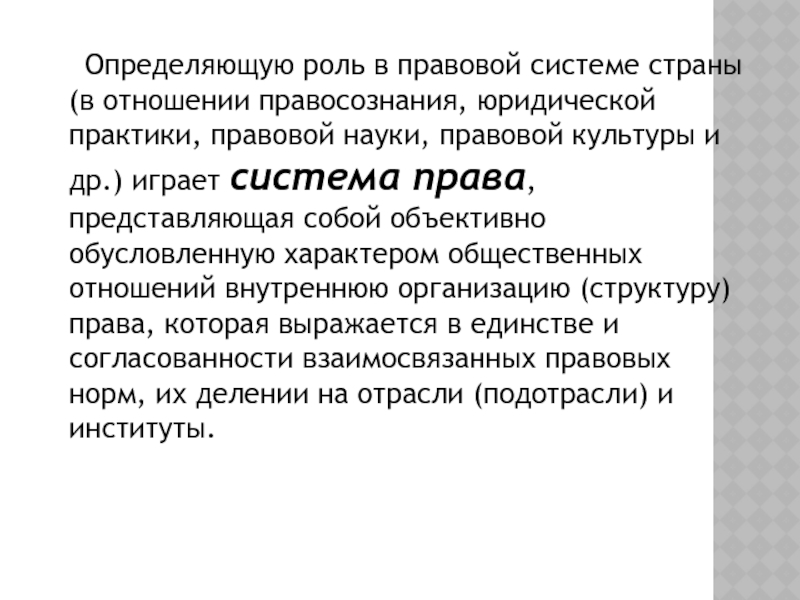 Определяющую роль в правовой системе страны (в отношении правосознания, юридической практики, правовой науки, правовой культуры и др.) играет система права, представляющая собой объективно обусловленную характером общественных отношений внутреннюю организацию (структуру) права, которая выражается в единстве и согласованности взаимосвязанных правовых норм, их делении на отрасли (подотрасли) и институты.